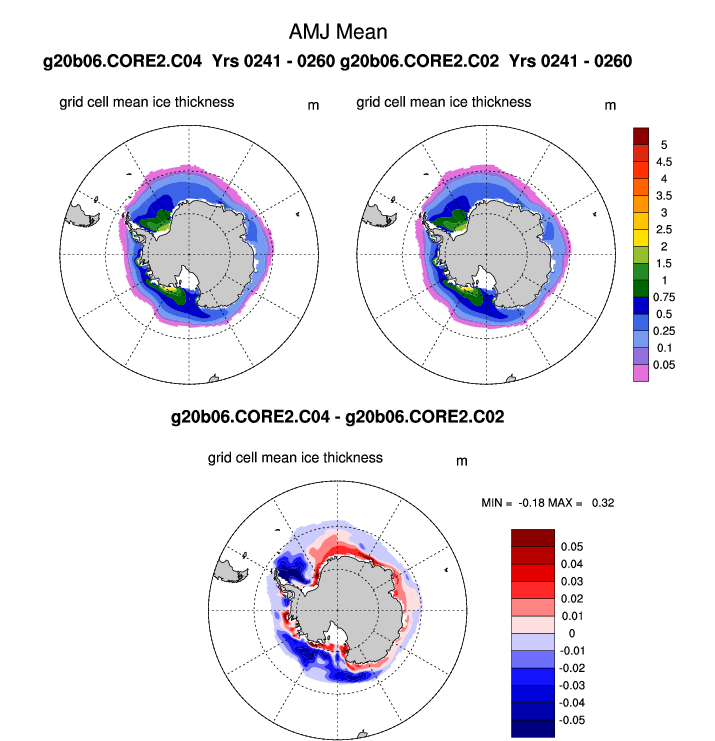 AMJ Mean

g20b06.CORE2.C04 Yrs 0241 - 0260 g20b06.CORE2.C02 Yrs 0241 - 0260

grid cell mean ice thickness m

grid cell mean ice thickness m

5
4.5
4
3.5
3
2.5
2
1.5
1
0.75
0.5
0.25
0.1
0.05

g20b06.CORE2.C04 - g20b06.CORE2.C02

grid cell mean ice thickness m

MIN = -0.18 MAX = 0.32

0.05
0.04
0.03
0.02
0.01
0
-0.01
-0.02
-0.03
-0.04
-0.05